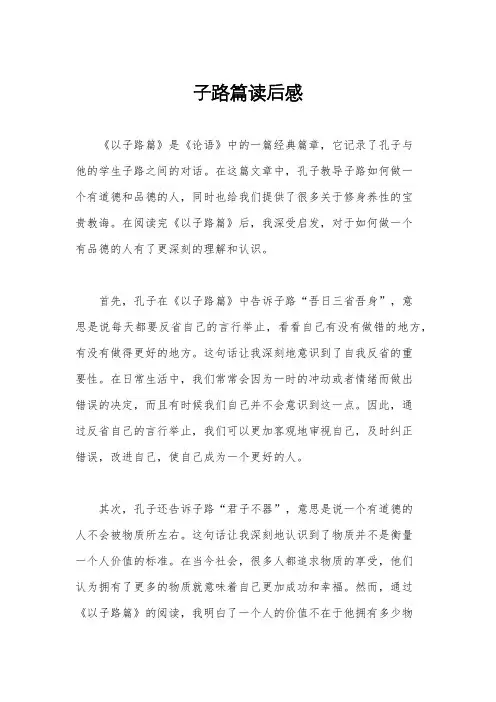 子路篇读后感

《以子路篇》是《论语》中的一篇经典篇章，它记录了孔子与他的学生子路之间的对话。在这篇文章中，孔子教导子路如何做一个有道德和品德的人，同时也给我们提供了很多关于修身养性的宝贵教诲。在阅读完《以子路篇》后，我深受启发，对于如何做一个有品德的人有了更深刻的理解和认识。

首先，孔子在《以子路篇》中告诉子路“吾日三省吾身”，意思是说每天都要反省自己的言行举止，看看自己有没有做错的地方，有没有做得更好的地方。这句话让我深刻地意识到了自我反省的重要性。在日常生活中，我们常常会因为一时的冲动或者情绪而做出错误的决定，而且有时候我们自己并不会意识到这一点。因此，通过反省自己的言行举止，我们可以更加客观地审视自己，及时纠正错误，改进自己，使自己成为一个更好的人。

其次，孔子还告诉子路“君子不器”，意思是说一个有道德的人不会被物质所左右。这句话让我深刻地认识到了物质并不是衡量一个人价值的标准。在当今社会，很多人都追求物质的享受，他们认为拥有了更多的物质就意味着自己更加成功和幸福。然而，通过《以子路篇》的阅读，我明白了一个人的价值不在于他拥有多少物